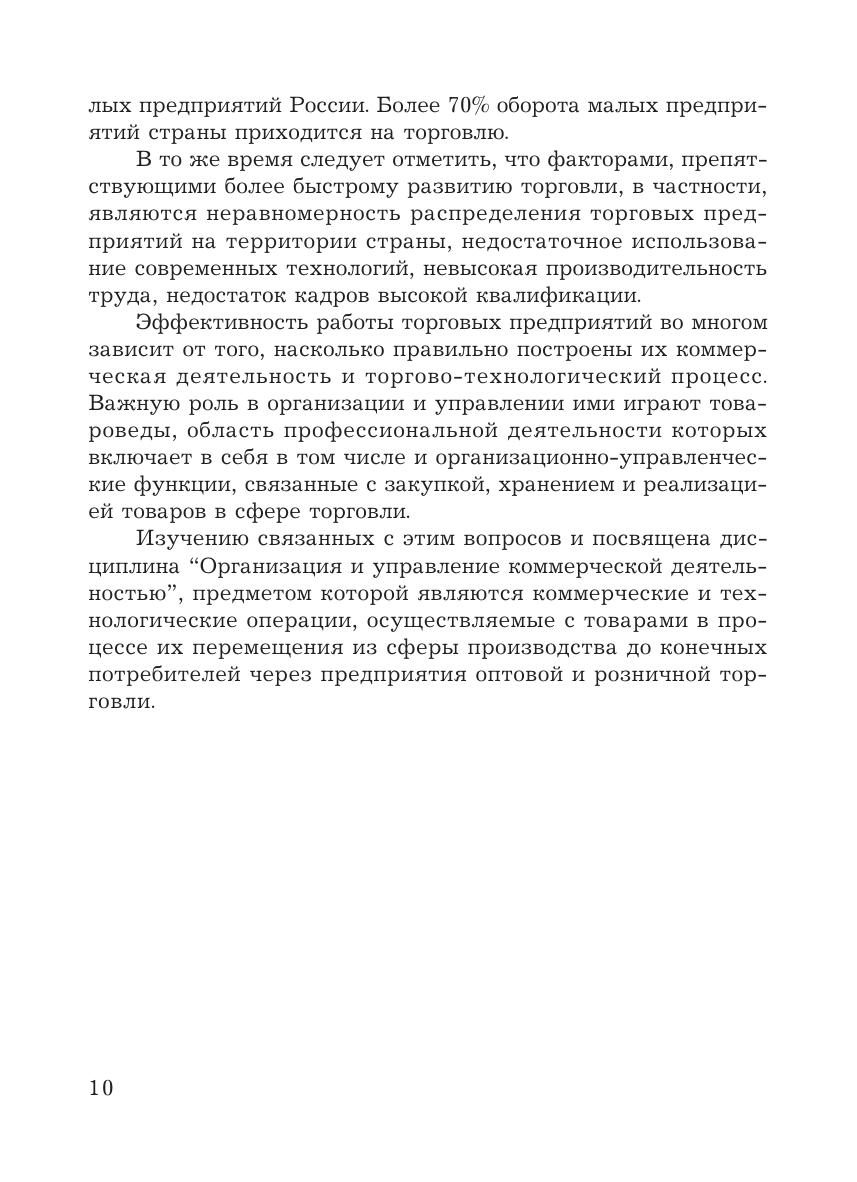 лых предприятий России. Более 70% оборота малых предприятий страны приходится на торговлю.

В то же время следует отметить, что факторами, препятствующими более быстрому развитию торговли, в частности, являются неравномерность распределения торговых предприятий на территории страны, недостаточное использование современных технологий, невысокая производительность труда, недостаток кадров высокой квалификации.

Эффективность работы торговых предприятий во многом зависит от того, насколько правильно построены их коммерческая деятельность и торгово-технологический процесс. Важную роль в организации и управлении ими играют товароведы, область профессиональной деятельности которых включает в себя в том числе и организационно-управленческие функции, связанные с закупкой, хранением и реализацией товаров в сфере торговли.

Изучению связанных с этим вопросов и посвящена дисциплина “Организация и управление коммерческой деятельностью”, предметом которой являются коммерческие и технологические операции, осуществляемые с товарами в процессе их перемещения из сферы производства до конечных потребителей через предприятия оптовой и розничной торговли.

10